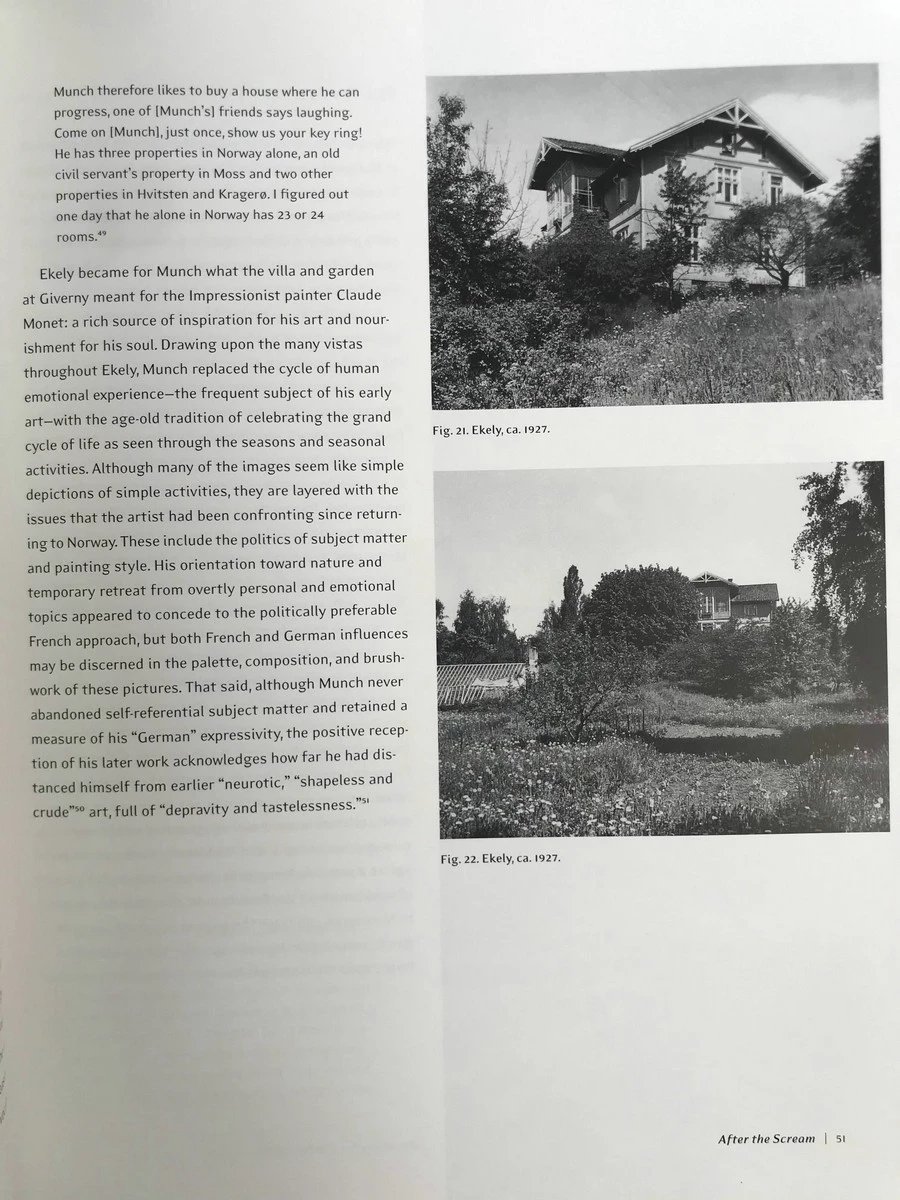 Munch therefore likes to buy a house where he can progress, one of [Munch's] friends says laughing. Come on [Munch], just once, show us your key ring! He has three properties in Norway alone, an old civil servant's property in Moss and two other properties in Hvitsten and Kragerø. I figured out one day that he alone in Norway has 23 or 24 rooms.$^{49}$

Ekely became for Munch what the villa and garden at Giverny meant for the Impressionist painter Claude Monet: a rich source of inspiration for his art and nourishment for his soul. Drawing upon the many vistas throughout Ekely, Munch replaced the cycle of human emotional experience—the frequent subject of his early art—with the age-old tradition of celebrating the grand cycle of life as seen through the seasons and seasonal activities. Although many of the images seem like simple depictions of simple activities, they are layered with the issues that the artist had been confronting since returning to Norway. These include the politics of subject matter and painting style. His orientation toward nature and temporary retreat from overtly personal and emotional topics appeared to concede to the politically preferable French approach, but both French and German influences may be discerned in the palette, composition, and brushwork of these pictures. That said, although Munch never abandoned self-referential subject matter and retained a measure of his "German" expressivity, the positive reception of his later work acknowledges how far he had distanced himself from earlier "neurotic," "shapeless and crude"$^{50}$ art, full of "depravity and tastelessness."$^{51}$

Fig. 21. Ekely, ca. 1927.

Fig. 22. Ekely, ca. 1927.

After the Scream | 51